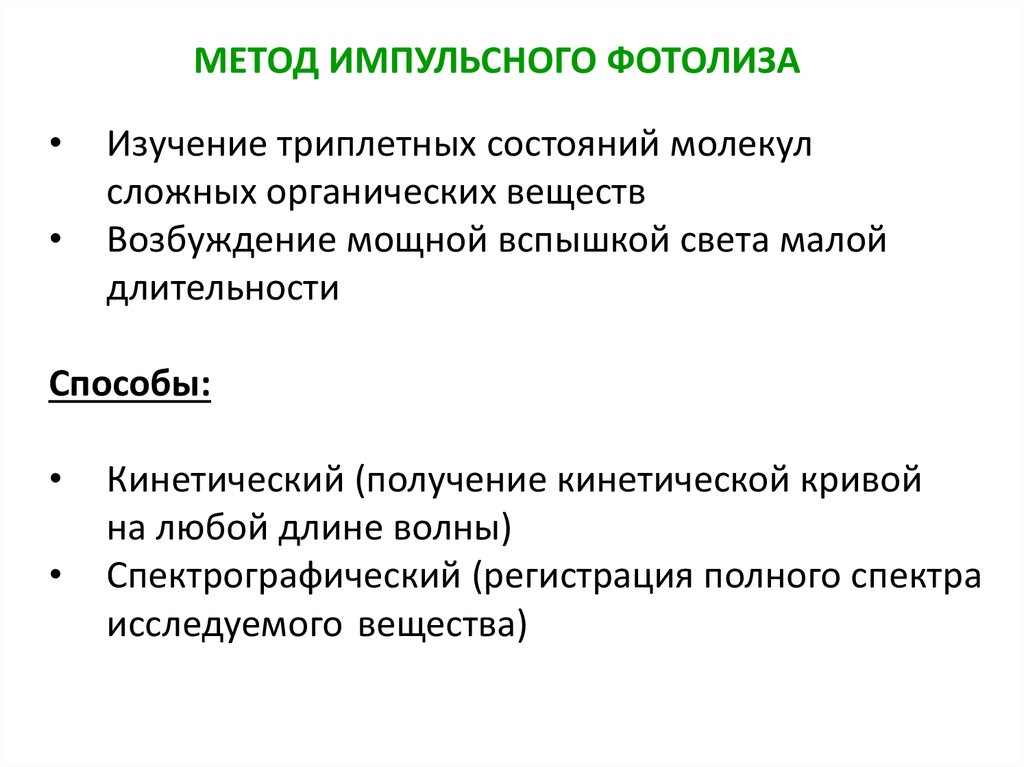 МЕТОД ИМПУЛЬСНОГО ФОТОЛИЗА

• Изучение триплетных состояний молекул сложных органических веществ
• Возбуждение мощной вспышкой света малой длительности

Способы:

• Кинетический (получение кинетической кривой на любой длине волны)
• Спектрографический (регистрация полного спектра исследуемого вещества)